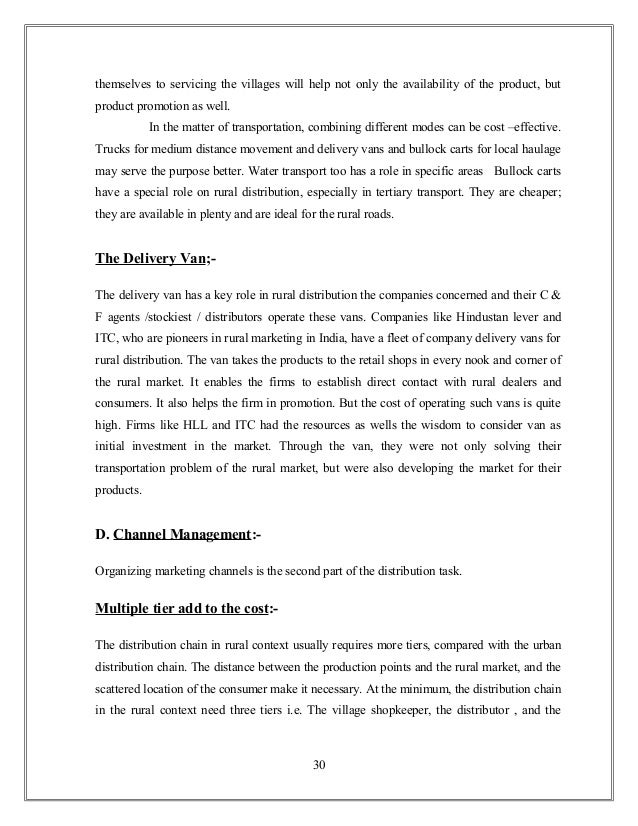 themselves to servicing the villages will help not only the availability of the product, but product promotion as well.

In the matter of transportation, combining different modes can be cost –effective. Trucks for medium distance movement and delivery vans and bullock carts for local haulage may serve the purpose better. Water transport too has a role in specific areas Bullock carts have a special role on rural distribution, especially in tertiary transport. They are cheaper; they are available in plenty and are ideal for the rural roads.

The Delivery Van;-

The delivery van has a key role in rural distribution the companies concerned and their C & F agents /stockiest / distributors operate these vans. Companies like Hindustan lever and ITC, who are pioneers in rural marketing in India, have a fleet of company delivery vans for rural distribution. The van takes the products to the retail shops in every nook and corner of the rural market. It enables the firms to establish direct contact with rural dealers and consumers. It also helps the firm in promotion. But the cost of operating such vans is quite high. Firms like HLL and ITC had the resources as wells the wisdom to consider van as initial investment in the market. Through the van, they were not only solving their transportation problem of the rural market, but were also developing the market for their products.

D. Channel Management:-

Organizing marketing channels is the second part of the distribution task.

Multiple tier add to the cost:-

The distribution chain in rural context usually requires more tiers, compared with the urban distribution chain. The distance between the production points and the rural market, and the scattered location of the consumer make it necessary. At the minimum, the distribution chain in the rural context need three tiers i.e. The village shopkeeper, the distributor , and the

30